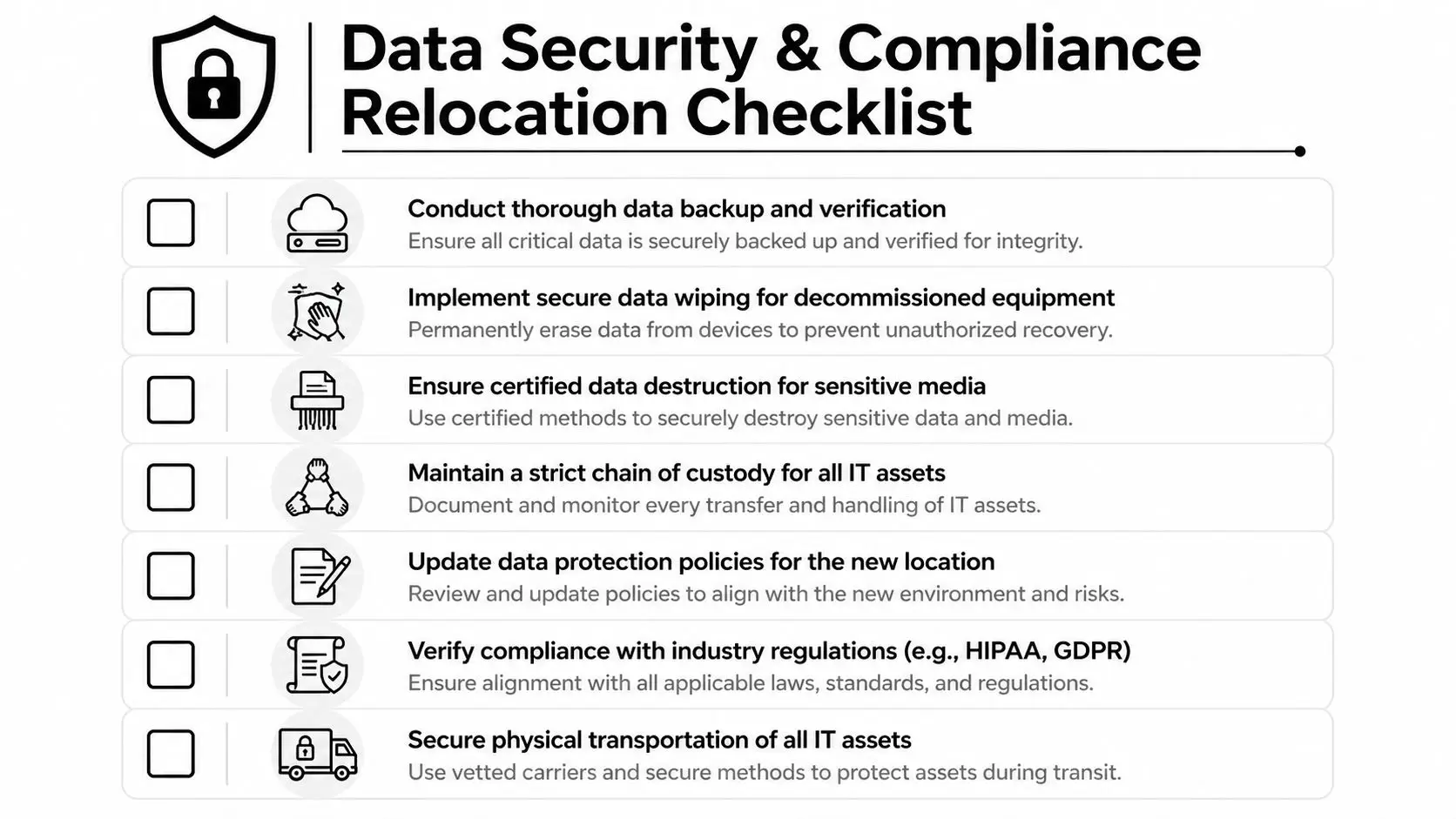 Data Security & Compliance Relocation Checklist

Conduct thorough data backup and verification
Ensure all critical data is securely backed up and verified for integrity.

Implement secure data wiping for decommissioned equipment
Permanently erase data from devices to prevent unauthorized recovery.

Ensure certified data destruction for sensitive media
Use certified methods to securely destroy sensitive data and media.

Maintain a strict chain of custody for all IT assets
Document and monitor every transfer and handling of IT assets.

Update data protection policies for the new location
Review and update policies to align with the new environment and risks.

Verify compliance with industry regulations (e.g., HIPAA, GDPR)
Ensure alignment with all applicable laws, standards, and regulations.

Secure physical transportation of all IT assets
Use vetted carriers and secure methods to protect assets during transit.